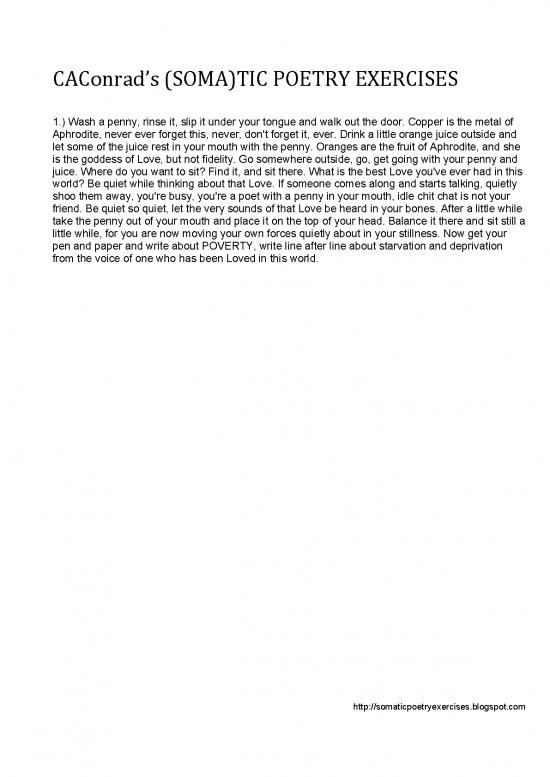 CAConrad's (SOMA)TIC POETRY EXERCISES

1.) Wash a penny, rinse it, slip it under your tongue and walk out the door. Copper is the metal of Aphrodite, never ever forget this, never, don't forget it, ever. Drink a little orange juice outside and let some of the juice rest in your mouth with the penny. Oranges are the fruit of Aphrodite, and she is the goddess of Love, but not fidelity. Go somewhere outside, go, get going with your penny and juice. Where do you want to sit? Find it, and sit there. What is the best Love you've ever had in this world? Be quiet while thinking about that Love. If someone comes along and starts talking, quietly shoo them away, you're busy, you're a poet with a penny in your mouth, idle chit chat is not your friend. Be quiet so quiet, let the very sounds of that Love be heard in your bones. After a little while take the penny out of your mouth and place it on the top of your head. Balance it there and sit still a little while, for you are now moving your own forces quietly about in your stillness. Now get your pen and paper and write about POVERTY, write line after line about starvation and deprivation from the voice of one who has been Loved in this world.

http://somaticpoetryexercises.blogspot.com